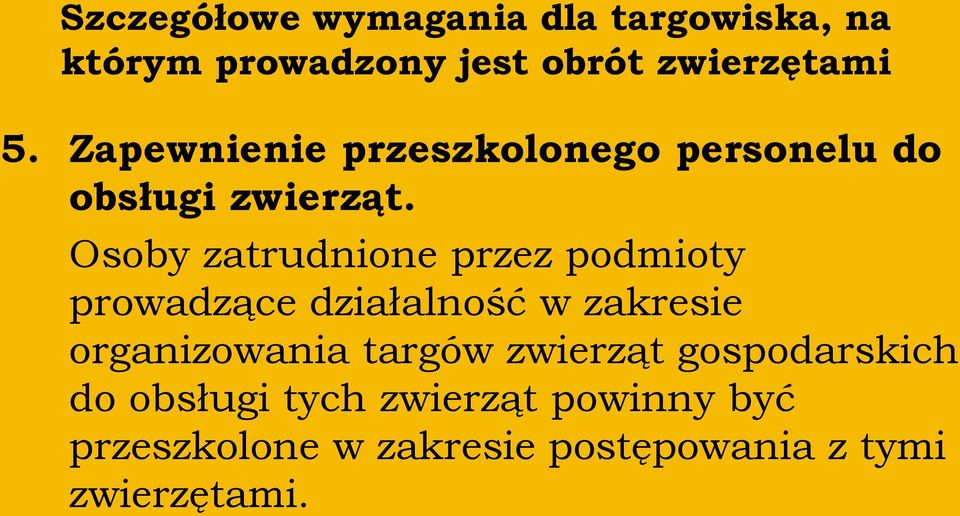 Szczegółowe wymagania dla targowiska, na którym prowadzony jest obrót zwierzętami

5. Zapewnienie przeszkolonego personelu do obsługi zwierząt.

Osoby zatrudnione przez podmioty prowadzące działalność w zakresie organizowania targów zwierząt gospodarskich do obsługi tych zwierząt powinny być przeszkolone w zakresie postępowania z tymi zwierzętami.